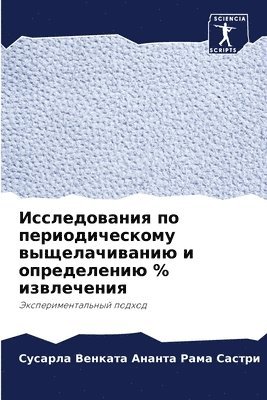 SCIENCIA
SCRIPTS

Исследования по периодическому выщелачиванию и определению % извлечения

Экспериментальный подход

Сусарла Венката Ананта Рама Састри